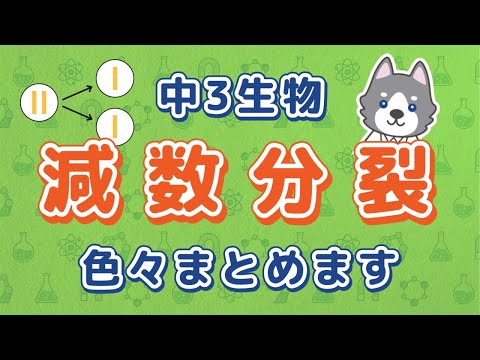 中3生物

減数分裂

色々まとめます